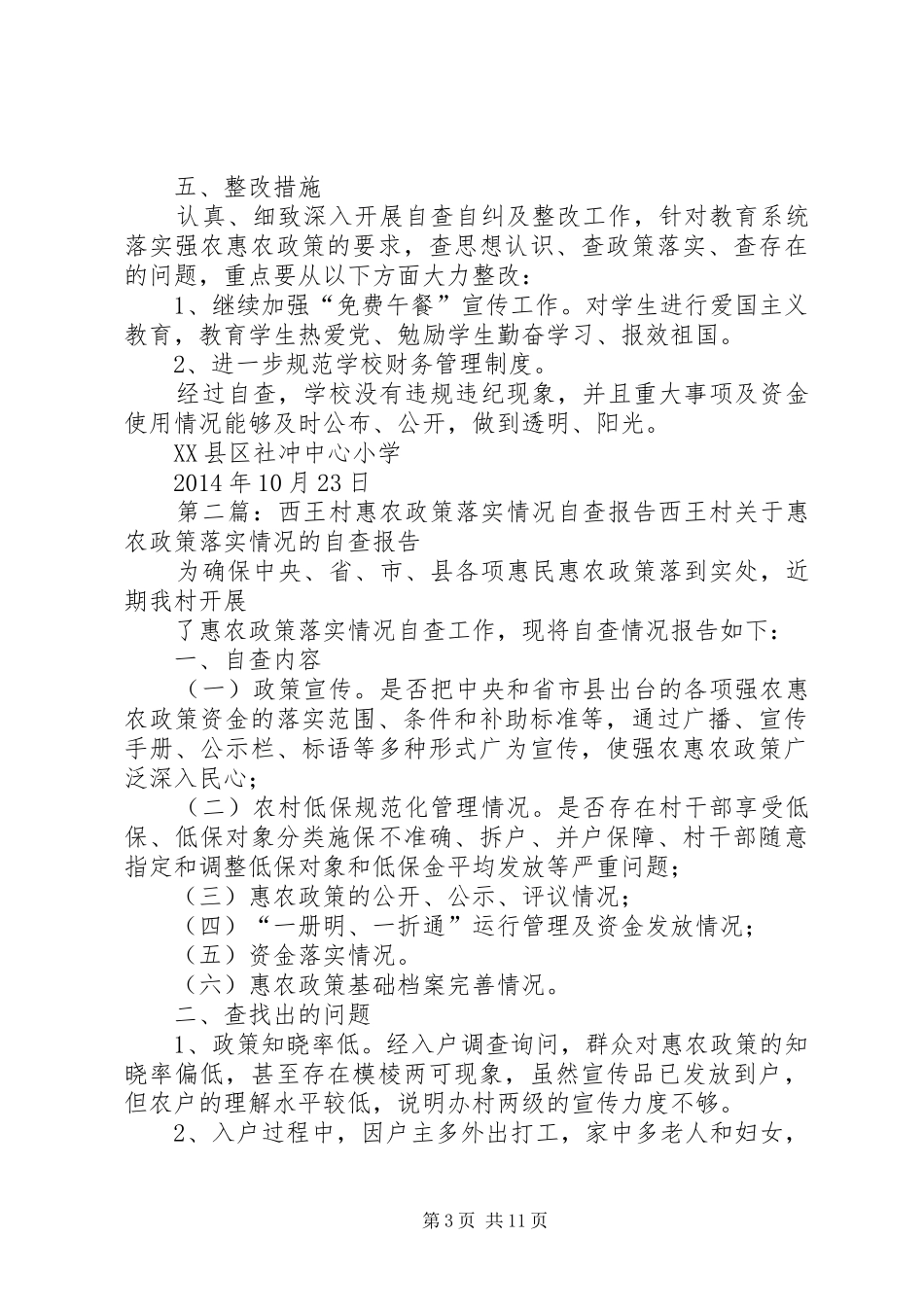 五、整改措施

认真、细致深入开展自查自纠及整改工作，针对教育系统落实强农惠农政策的要求，查思想认识、查政策落实、查存在的问题，重点要从以下方面大力整改：

1、继续加强“免费午餐”宣传工作。对学生进行爱国主义教育，教育学生热爱党、勉励学生勤奋学习、报效祖国。

2、进一步规范学校财务管理制度。

经过自查，学校没有违规违纪现象，并且重大事项及资金使用情况能够及时公布、公开，做到透明、阳光。

XX县区社冲中心小学

2014年10月23日

第二篇：西王村惠农政策落实情况自查报告西王村关于惠农政策落实情况的自查报告

为确保中央、省、市、县各项惠民惠农政策落到实处，近期我村开展

了惠农政策落实情况自查工作，现将自查情况报告如下：

一、自查内容

（一）政策宣传。是否把中央和省市县出台的各项强农惠农政策资金的落实范围、条件和补助标准等，通过广播、宣传手册、公示栏、标语等多种形式广为宣传，使强农惠农政策广泛深入民心；

（二）农村低保规范化管理情况。是否存在村干部享受低保、低保对象分类施保不准确、拆户、并户保障、村干部随意指定和调整低保对象和低保金平均发放等严重问题；

（三）惠农政策的公开、公示、评议情况；

（四）“一册明、一折通”运行管理及资金发放情况；

（五）资金落实情况。

（六）惠农政策基础档案完善情况。

二、查找出的问题

1、政策知晓率低。经入户调查询问，群众对惠农政策的知晓率偏低，甚至存在模棱两可现象，虽然宣传品已发放到户，但农户的理解水平较低，说明办村两级的宣传力度不够。

2、入户过程中，因户主多外出打工，家中多老人和妇女，

第3页 共11页